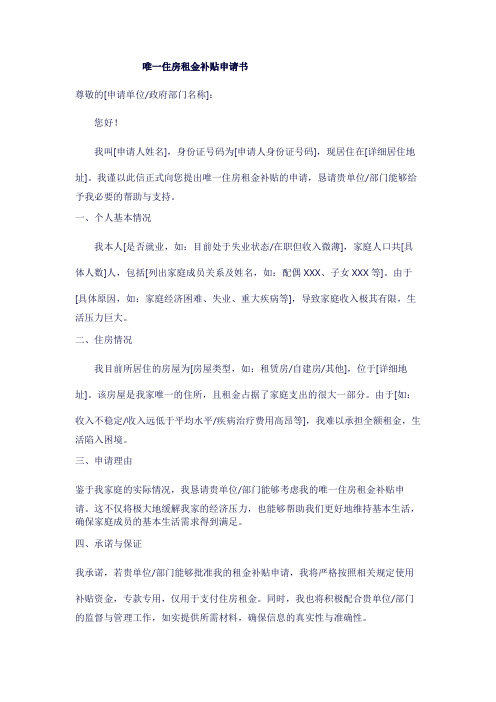 唯一住房租金补贴申请书

尊敬的[申请单位/政府部门名称]:

您好!

我叫[申请人姓名]，身份证号码为[申请人身份证号码]，现居住在[详细居住地址]。我谨以此信正式向您提出唯一住房租金补贴的申请，恳请贵单位/部门能够给予我必要的帮助与支持。

一、个人基本情况

我本人[是否就业，如：目前处于失业状态/在职但收入微薄]，家庭人口共[具体人数]人，包括[列出家庭成员关系及姓名，如：配偶 XXX、子女 XXX 等]。由于[具体原因，如：家庭经济困难、失业、重大疾病等]，导致家庭收入极其有限，生活压力巨大。

二、住房情况

我目前所居住的房屋为[房屋类型，如：租赁房/自建房/其他]，位于[详细地址]。该房屋是我家唯一的住所，且租金占据了家庭支出的很大一部分。由于[如：收入不稳定/收入远低于平均水平/疾病治疗费用高昂等]，我难以承担全额租金，生活陷入困境。

三、申请理由

鉴于我家庭的实际情况，我恳请贵单位/部门能够考虑我的唯一住房租金补贴申请。这不仅将极大地缓解我家的经济压力，也能够帮助我们更好地维持基本生活，确保家庭成员的基本生活需求得到满足。

四、承诺与保证

我承诺，若贵单位/部门能够批准我的租金补贴申请，我将严格按照相关规定使用补贴资金，专款专用，仅用于支付住房租金。同时，我也将积极配合贵单位/部门的监督与管理工作，如实提供所需材料，确保信息的真实性与准确性。